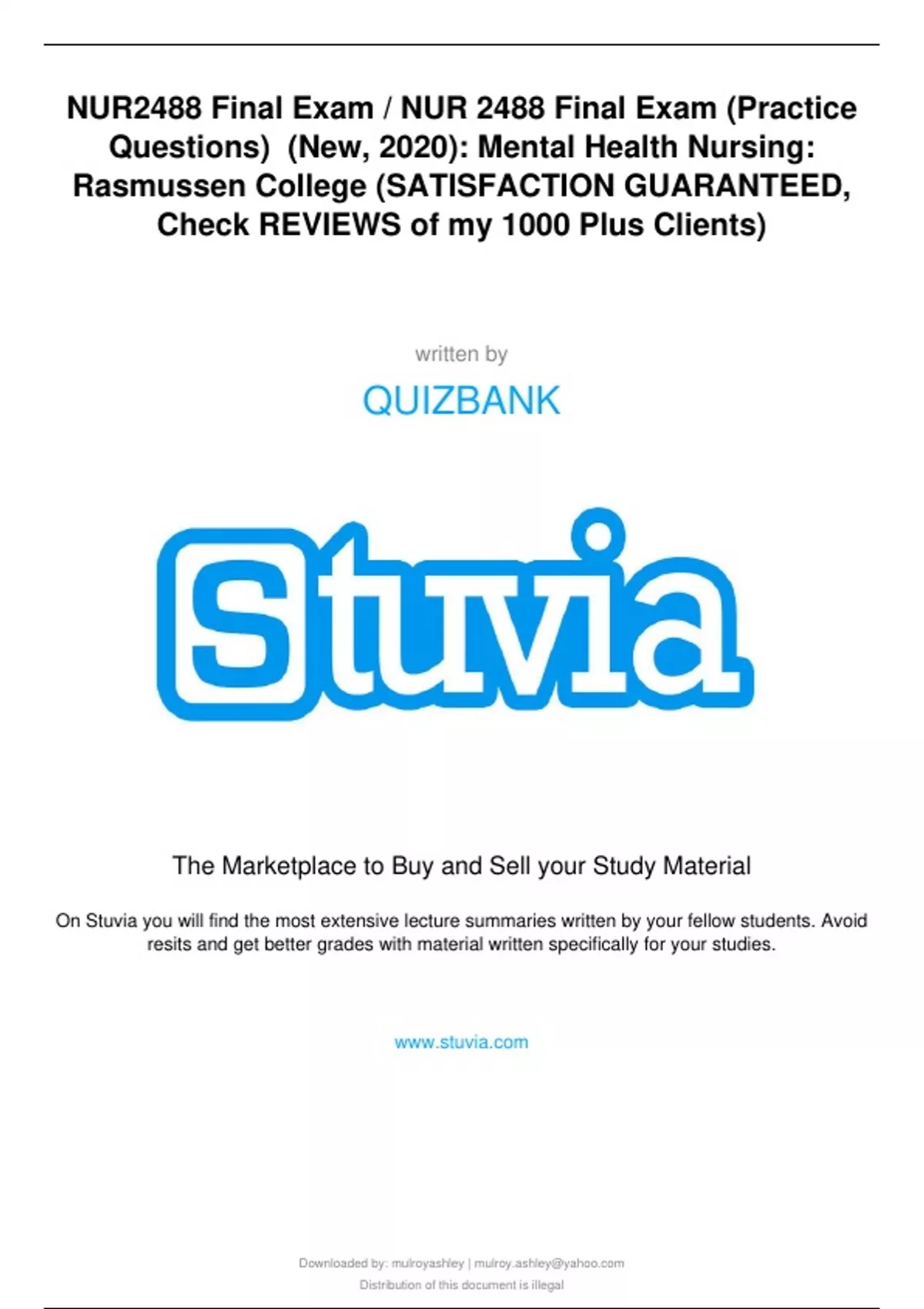 NUR2488 Final Exam / NUR 2488 Final Exam (Practice Questions) (New, 2020): Mental Health Nursing: Rasmussen College (SATISFACTION GUARANTEED, Check REVIEWS of my 1000 Plus Clients)

written by

QUIZBANK

Stuvia

The Marketplace to Buy and Sell your Study Material

On Stuvia you will find the most extensive lecture summaries written by your fellow students. Avoid resits and get better grades with material written specifically for your studies.

www.stuvia.com

Downloaded by: mulroyashley | mulroy.ashley@yahoo.com
Distribution of this document is illegal